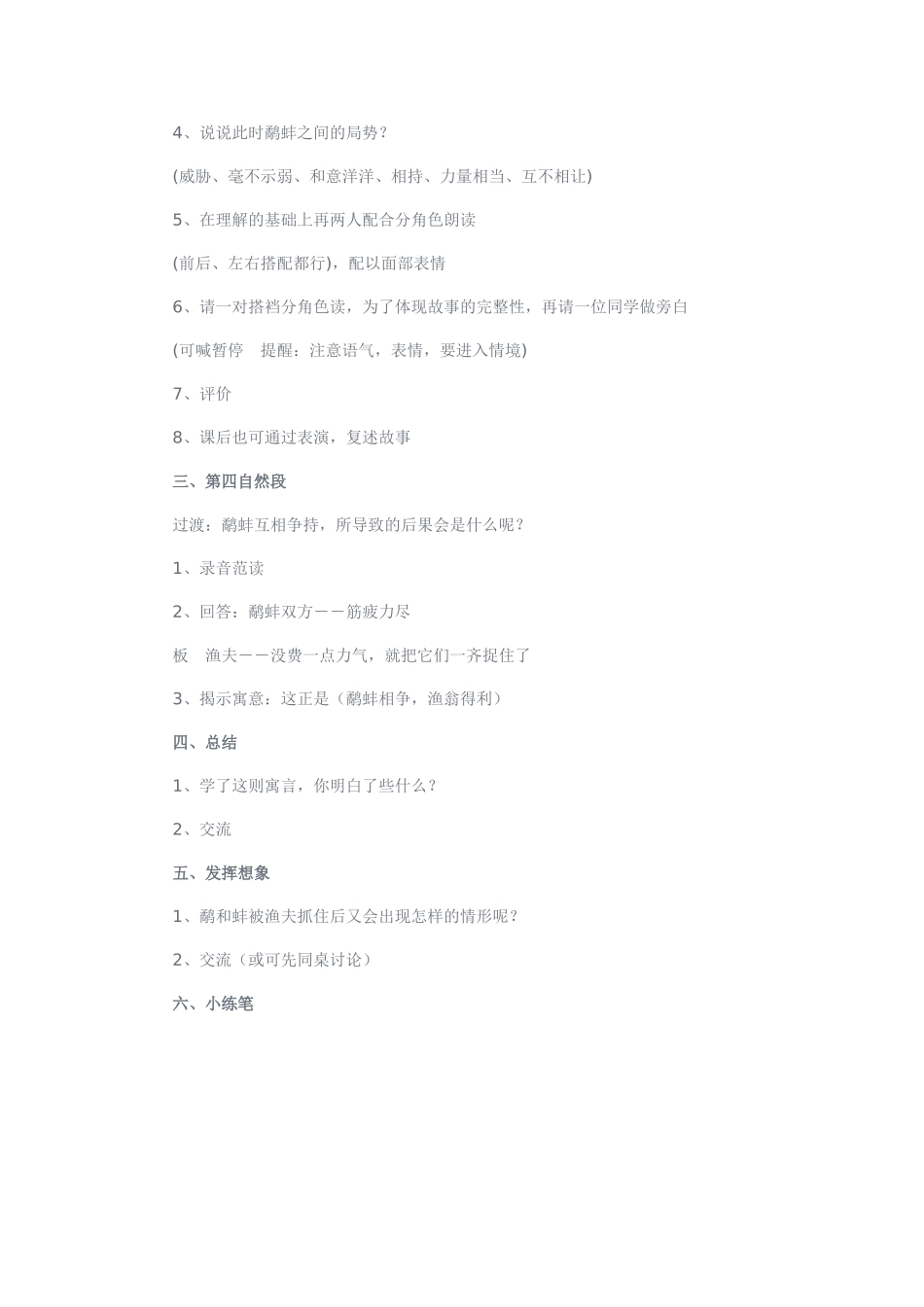 4、说说此时鹬蚌之间的局势？

(威胁、毫不示弱、和意洋洋、相持、力量相当、互不相让)

5、在理解的基础上再两人配合分角色朗读

(前后、左右搭配都行)，配以面部表情

6、请一对搭档分角色读，为了体现故事的完整性，再请一位同学做旁白

(可喊暂停　提醒：注意语气，表情，要进入情境)

7、评价

8、课后也可通过表演，复述故事

三、第四自然段

过渡：鹬蚌互相争持，所导致的后果会是什么呢？

1、录音范读

2、回答：鹬蚌双方——筋疲力尽

板　渔夫——没费一点力气，就把它们一齐捉住了

3、揭示寓意：这正是（鹬蚌相争，渔翁得利）

四、总结

1、学了这则寓言，你明白了些什么？

2、交流

五、发挥想象

1、鹬和蚌被渔夫抓住后又会出现怎样的情形呢？

2、交流（或可先同桌讨论）

六、小练笔